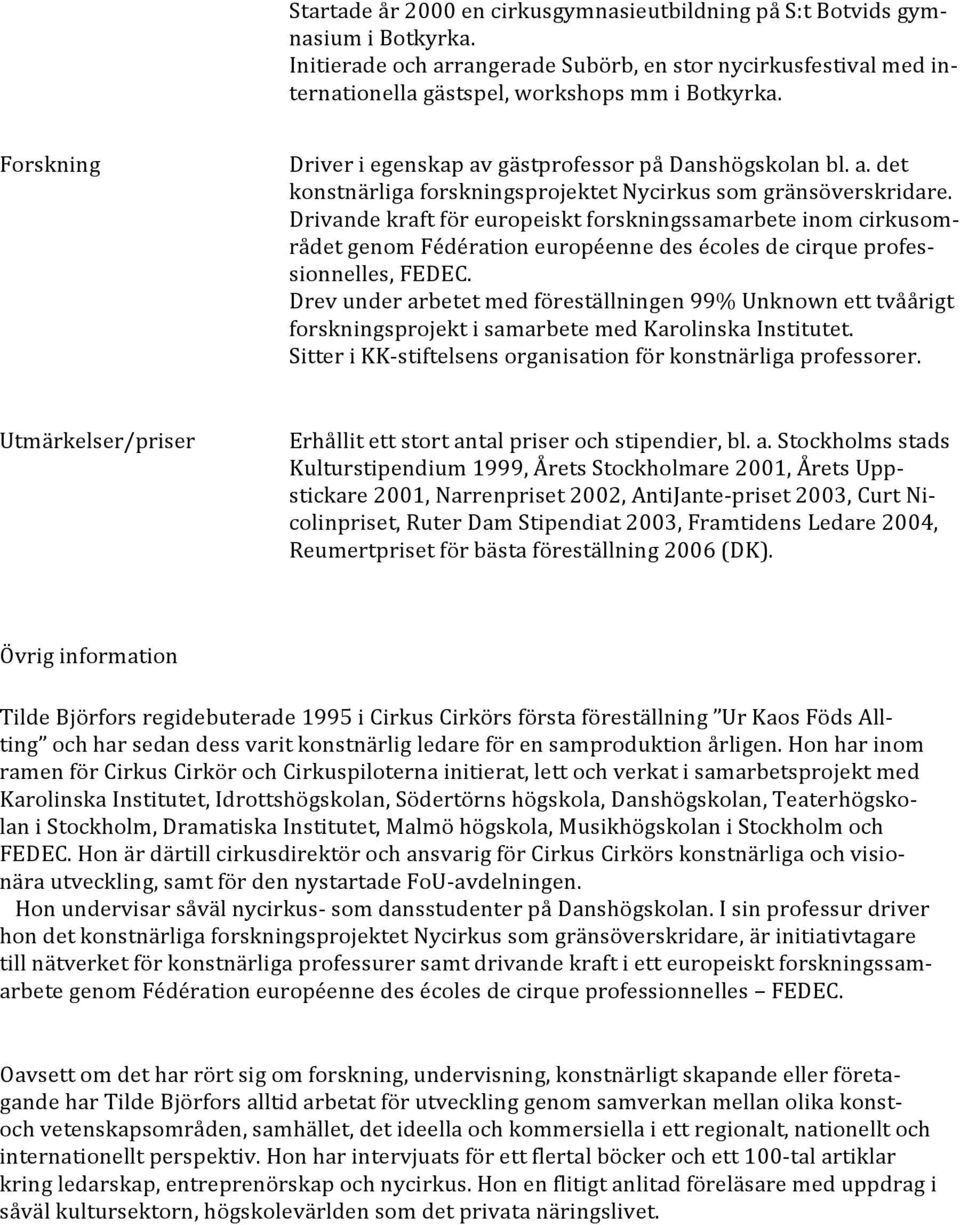 Startade år 2000 en cirkusgymnasieutbildning på S:t Botvids gymnasium i Botkyrka.
Initierade och arrangerade Subörb, en stor nycirkusfestival med internationella gästspel, workshops mm i Botkyrka.

Forskning

Driver i egenskap av gästprofessor på Danshögskolan bl. a. det konstnärliga forskningsprojektet Nycirkus som gränsöverskridare.
Drivande kraft för europeiskt forskningssamarbete inom cirkusområdet genom Fédération européenne des écoles de cirque professionnelles, FEDEC.
Drev under arbetet med föreställningen 99% Unknown ett tvåårigt forskningsprojekt i samarbete med Karolinska Institutet.
Sitter i KK-stiftelsens organisation för konstnärliga professorer.

Utmärkelser/priser

Erhållit ett stort antal priser och stipendier, bl. a. Stockholms stads Kulturstipendium 1999, Årets Stockholmare 2001, Årets Uppstickare 2001, Narrenpriset 2002, AntiJante-priset 2003, Curt Nicolinpriset, Ruter Dam Stipendiat 2003, Framtidens Ledare 2004, Reumertpriset för bästa föreställning 2006 (DK).

Övrig information

Tilde Björfors regidebuterade 1995 i Cirkus Cirkörs första föreställning ”Ur Kaos Föds Allting” och har sedan dess varit konstnärlig ledare för en samproduktion årligen. Hon har inom ramen för Cirkus Cirkör och Cirkuspiloterna initierat, lett och verkat i samarbetsprojekt med Karolinska Institutet, Idrottshögskolan, Södertörns högskola, Danshögskolan, Teaterhögskolan i Stockholm, Dramatiska Institutet, Malmö högskola, Musikhögskolan i Stockholm och FEDEC. Hon är därtill cirkusdirektör och ansvarig för Cirkus Cirkörs konstnärliga och visionära utveckling, samt för den nystartade FoU-avdelningen.
Hon undervisar såväl nycirkus- som dansstudenter på Danshögskolan. I sin professur driver hon det konstnärliga forskningsprojektet Nycirkus som gränsöverskridare, är initiativtagare till nätverket för konstnärliga professurer samt drivande kraft i ett europeiskt forskningssamarbete genom Fédération européenne des écoles de cirque professionnelles – FEDEC.

Oavsett om det har rört sig om forskning, undervisning, konstnärligt skapande eller företagande har Tilde Björfors alltid arbetat för utveckling genom samverkan mellan olika konst- och vetenskapsområden, samhället, det ideella och kommersiella i ett regionalt, nationellt och internationellt perspektiv. Hon har intervjuats för ett flertal böcker och ett 100-tal artiklar kring ledarskap, entreprenörskap och nycirkus. Hon en flitigt anlitad föreläsare med uppdrag i såväl kultursektorn, högskolevärlden som det privata näringslivet.